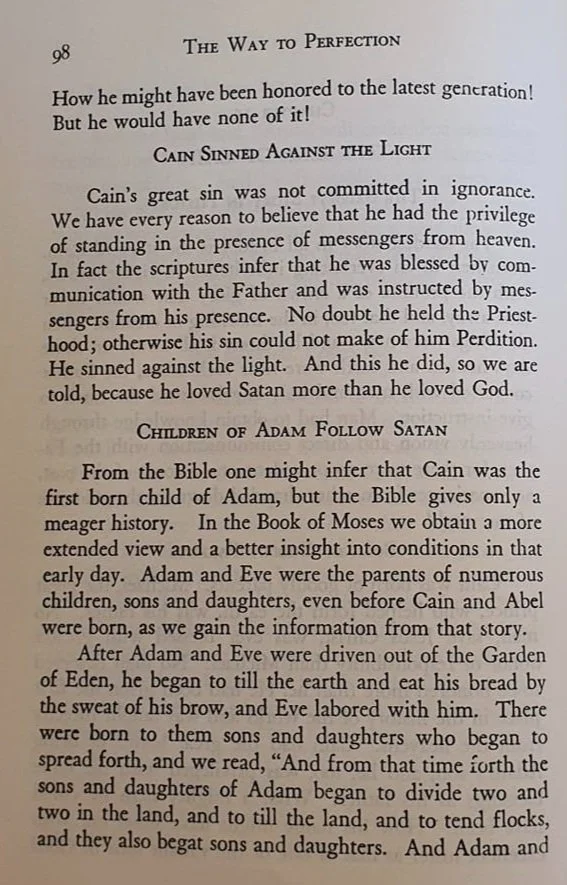 98 THE WAY TO PERFECTION

How he might have been honored to the latest generation! But he would have none of it!

CAIN SINNED AGAINST THE LIGHT

Cain's great sin was not committed in ignorance. We have every reason to believe that he had the privilege of standing in the presence of messengers from heaven. In fact the scriptures infer that he was blessed by communication with the Father and was instructed by messengers from his presence. No doubt he held the Priesthood; otherwise his sin could not make of him Perdition. He sinned against the light. And this he did, so we are told, because he loved Satan more than he loved God.

CHILDREN OF ADAM FOLLOW SATAN

From the Bible one might infer that Cain was the first born child of Adam, but the Bible gives only a meager history. In the Book of Moses we obtain a more extended view and a better insight into conditions in that early day. Adam and Eve were the parents of numerous children, sons and daughters, even before Cain and Abel were born, as we gain the information from that story.

After Adam and Eve were driven out of the Garden of Eden, he began to till the earth and eat his bread by the sweat of his brow, and Eve labored with him. There were born to them sons and daughters who began to spread forth, and we read, "And from that time forth the sons and daughters of Adam began to divide two and two in the land, and to till the land, and to tend flocks, and they also begat sons and daughters. And Adam and